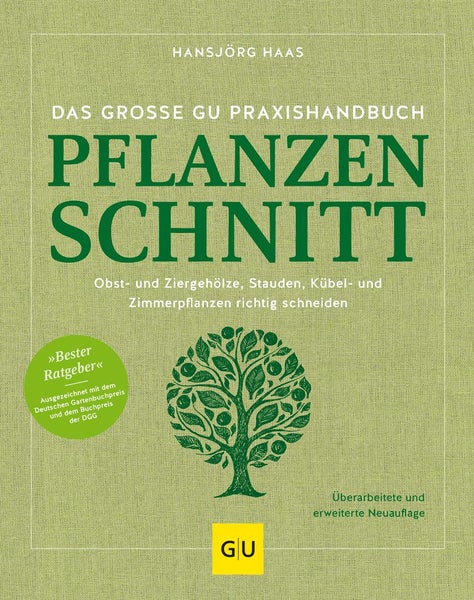 HANSJÖRG HAAS

DAS GROSSE GU PRAXISHANDBUCH

PFLANZEN SCHNITT

Obst- und Ziergehölze, Stauden, Kübel- und Zimmerpflanzen richtig schneiden

»Bester Ratgeber«

Ausgezeichnet mit dem Deutschen Gartenbuchpreis und dem Buchpreis der DGG

Überarbeitete und erweiterte Neuauflage

GU